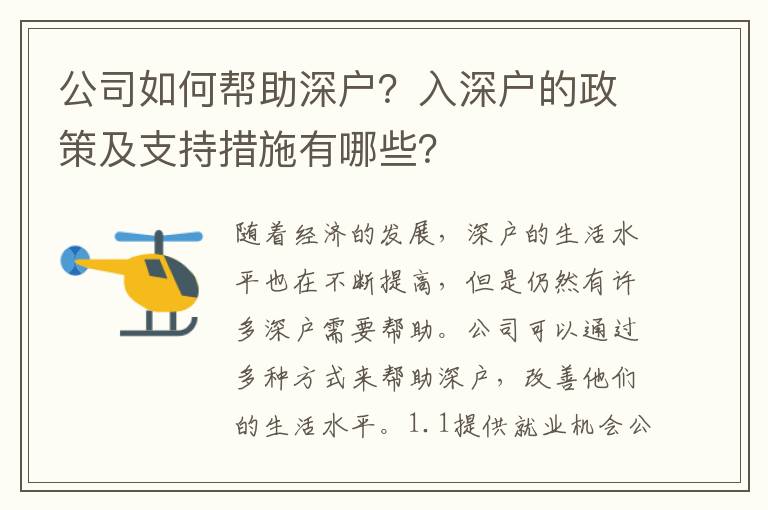 公司如何帮助深户？入深户的政策及支持措施有哪些？

随着经济的发展，深户的生活水平也在不断提高，但是仍然有许多深户需要帮助。公司可以通过多种方式来帮助深户，改善他们的生活水平。1.1提供就业机会公